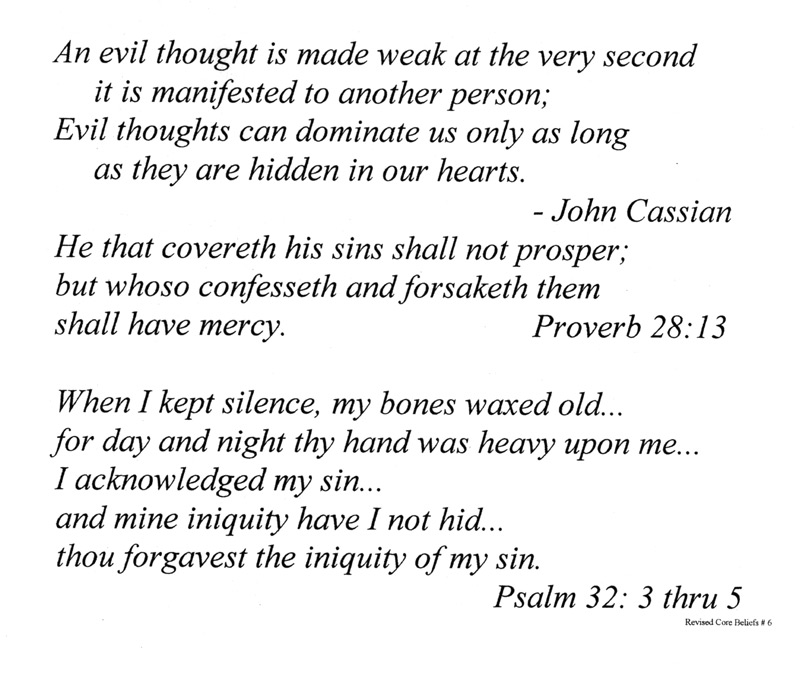 An evil thought is made weak at the very second
it is manifested to another person;
Evil thoughts can dominate us only as long
as they are hidden in our hearts.

- John Cassian

He that covereth his sins shall not prosper;
but whoso confesseth and forsaketh them
shall have mercy. Proverb 28:13

When I kept silence, my bones waxed old...
for day and night thy hand was heavy upon me...
I acknowledged my sin...
and mine iniquity have I not hid...
thou forgavest the iniquity of my sin.

Psalm 32: 3 thru 5

Revised Core Beliefs # 6